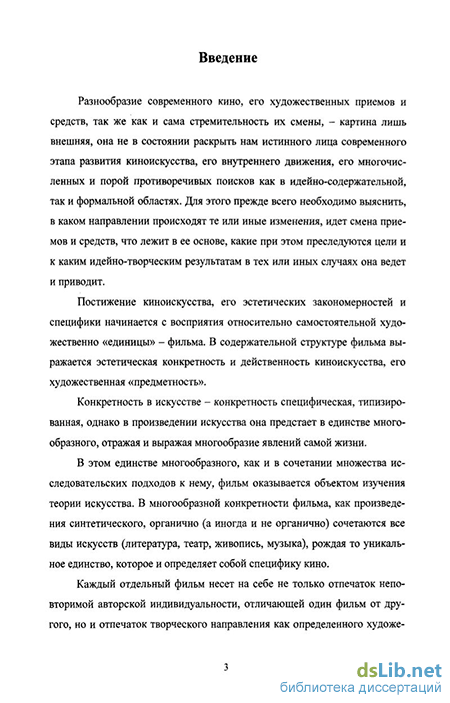 Введение

Разнообразие современного кино, его художественных приемов и средств, так же как и сама стремительность их смены, – картина лишь внешняя, она не в состоянии раскрыть нам истинного лица современного этапа развития киноискусства, его внутреннего движения, его многочисленных и порой противоречивых поисков как в идейно-содержательной, так и формальной областях. Для этого прежде всего необходимо выяснить, в каком направлении происходят те или иные изменения, идет смена приемов и средств, что лежит в ее основе, какие при этом преследуются цели и к каким идейно-творческим результатам в тех или иных случаях она ведет и приводит.

Постижение киноискусства, его эстетических закономерностей и специфики начинается с восприятия относительно самостоятельной художественно «единицы» – фильма. В содержательной структуре фильма выражается эстетическая конкретность и действенность киноискусства, его художественная «предметность».

Конкретность в искусстве – конкретность специфическая, типизированная, однако в произведении искусства она предстает в единстве многообразного, отражая и выражая многообразие явлений самой жизни.

В этом единстве многообразного, как и в сочетании множества исследовательских подходов к нему, фильм оказывается объектом изучения теории искусства. В многообразной конкретности фильма, как произведения синтетического, органично (а иногда и не органично) сочетаются все виды искусств (литература, театр, живопись, музыка), рождая то уникальное единство, которое и определяет собой специфику кино.

Каждый отдельный фильм несет на себе не только отпечаток неповторимой авторской индивидуальности, отличающей один фильм от другого, но и отпечаток творческого направления как определенного художе-

3

dsLib.net
библиотека диссертаций